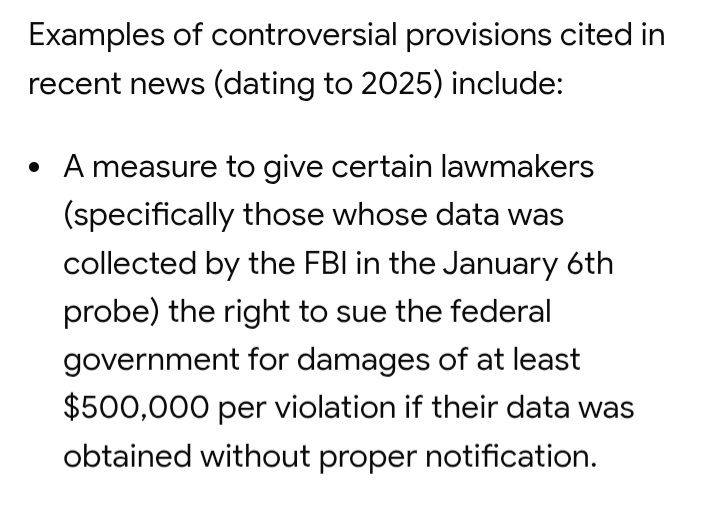 Examples of controversial provisions cited in recent news (dating to 2025) include:

• A measure to give certain lawmakers (specifically those whose data was collected by the FBI in the January 6th probe) the right to sue the federal government for damages of at least \$500,000 per violation if their data was obtained without proper notification.